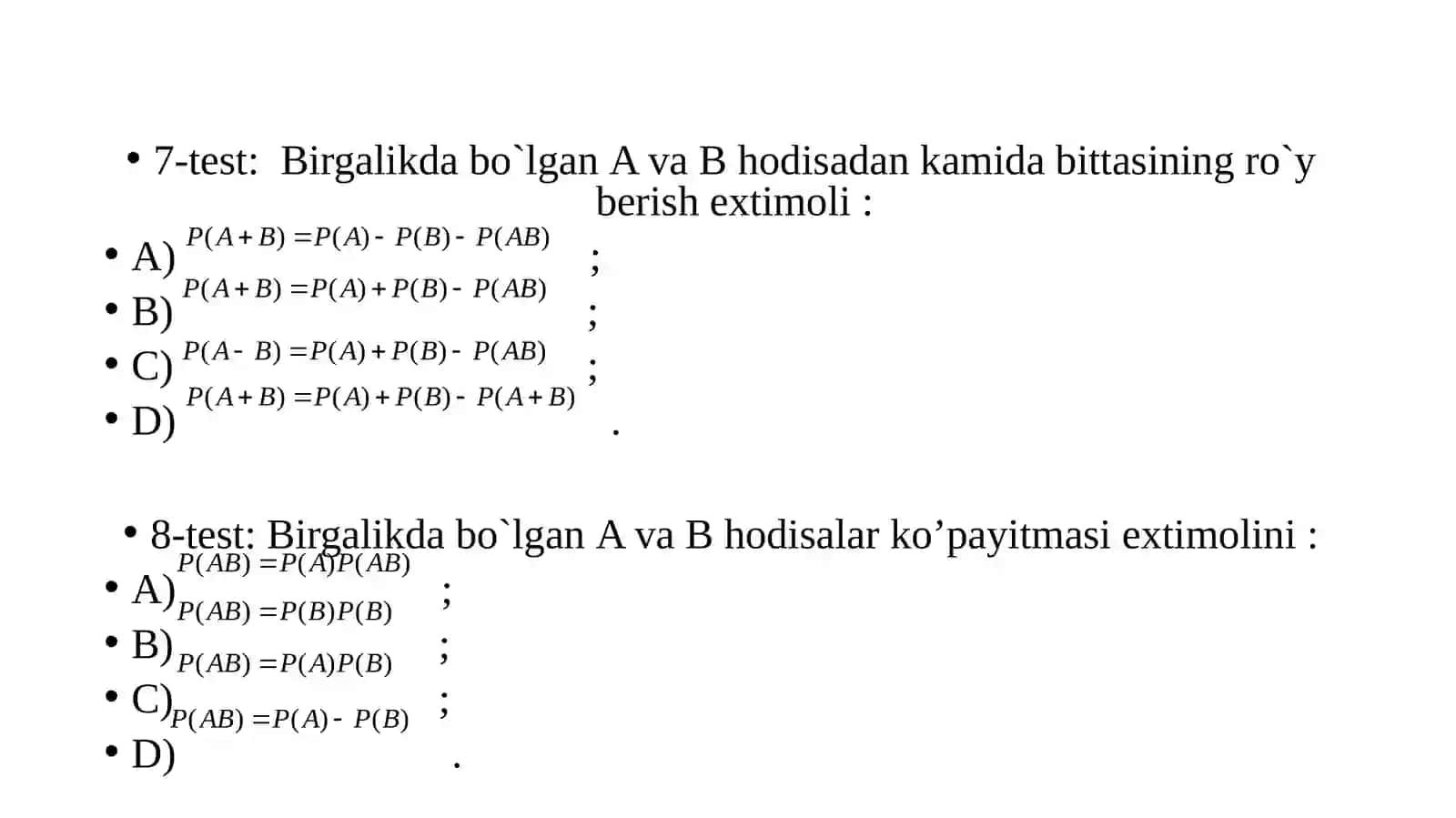 • 7-test: Birgalikda bo`lgan A va B hodisadan kamida bittasining ro`y berish extimoli :

• A) $P(A+B)=P(A)-P(B)-P(AB)$ ;
• B) $P(A+B)=P(A)+P(B)-P(AB)$ ;
• C) $P(A-B)=P(A)+P(B)-P(AB)$ ;
• D) $P(A+B)=P(A)+P(B)-P(A+B)$ .

• 8-test: Birgalikda bo`lgan A va B hodisalar ko’payitmasi extimolini :

• A) $P(AB)=P(A)P(AB)$ ;
• B) $P(AB)=P(B)P(B)$ ;
• C) $P(AB)=P(A)P(B)$ ;
• D) $P(AB)=P(A)-P(B)$ .